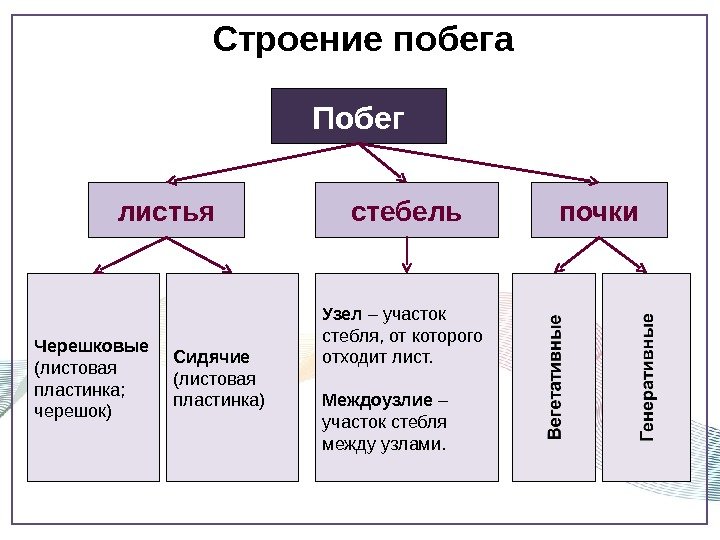 Строение побега

Побег

листья

стебель

почки

Черешковые (листовая пластинка; черешок)

Сидячие (листовая пластинка)

Узел – участок стебля, от которого отходит лист.

Междоузлие – участок стебля между узлами.

Вегетативные

Генеративные